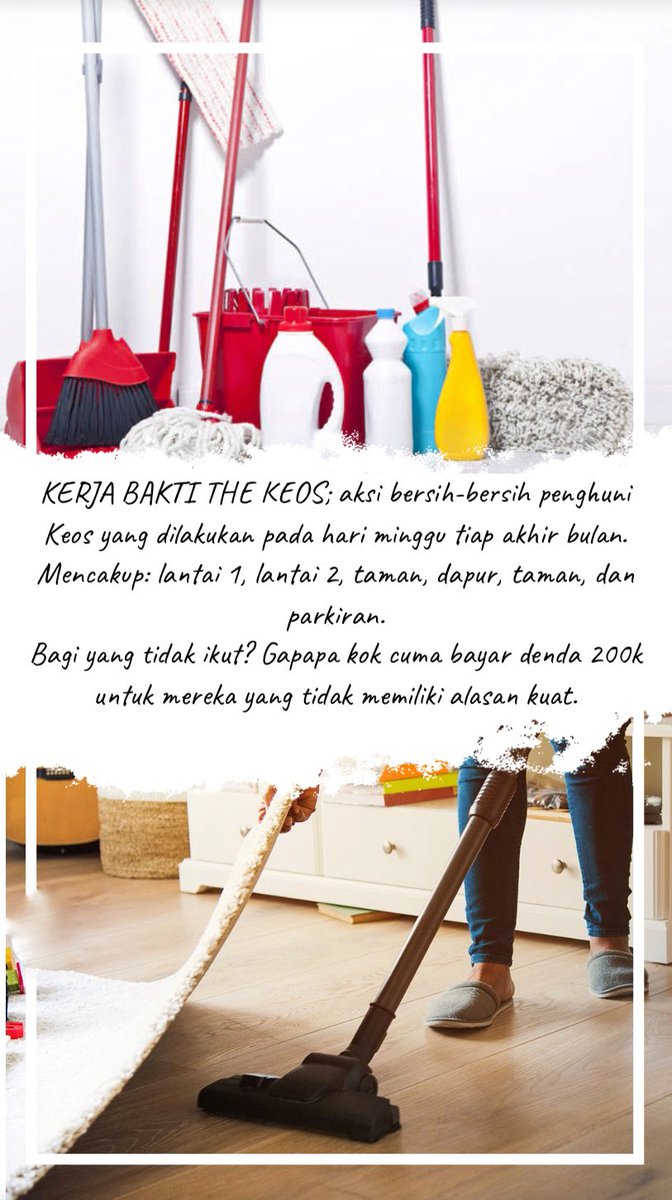 KERJA BAKTI THE KEOS; aksi bersih-bersih penghuni Keos yang dilakukan pada hari minggu tiap akhir bulan.
Mencakup: lantai 1, lantai 2, taman, dapur, taman, dan parkiran.
Bagi yang tidak ikut? Gapapa kok cuma bayar denda 200k untuk mereka yang tidak memiliki alasan kuat.